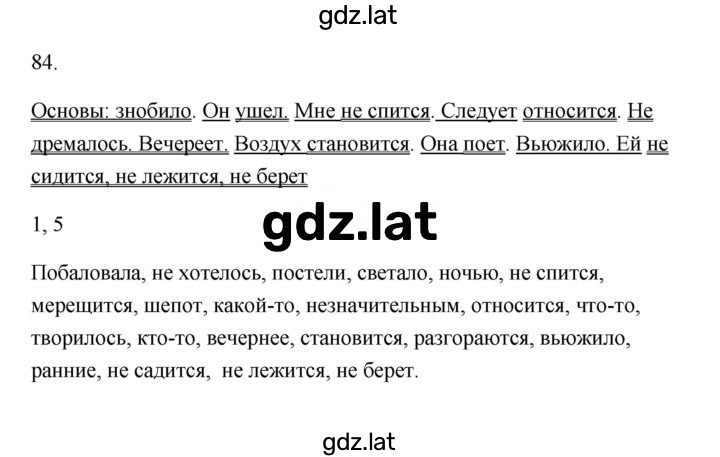 gdz.lat

84.

Основы: знобило. Он ушел. Мне не спится. Следует относится. Не дремалось. Вечереет. Воздух становится. Она поет. Вьюжило. Ей не сидится, не лежится, не берет

1, 5

gdz.lat

Побаловала, не хотелось, постели, светало, ночью, не спится, мерещится, шепот, какой-то, незначительным, относится, что-то, творилось, кто-то, вечернее, становится, разгораются, вьюжило, ранние, не садится, не лежится, не берет.

gdz.lat